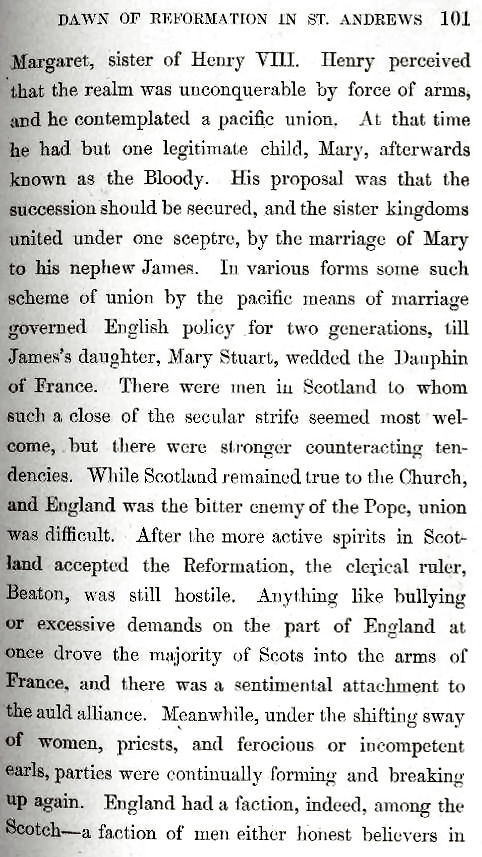 DAWN OF REFORMATION IN ST. ANDREWS 101

Margaret, sister of Henry VIII. Henry perceived that the realm was unconquerable by force of arms, and he contemplated a pacific union. At that time he had but one legitimate child, Mary, afterwards known as the Bloody. His proposal was that the succession should be secured, and the sister kingdoms united under one sceptre, by the marriage of Mary to his nephew James. In various forms some such scheme of union by the pacific means of marriage governed English policy for two generations, till James's daughter, Mary Stuart, wedded the Dauphin of France. There were men in Scotland to whom such a close of the secular strife seemed most welcome, but there were stronger counteracting tendencies. While Scotland remained true to the Church, and England was the bitter enemy of the Pope, union was difficult. After the more active spirits in Scotland accepted the Reformation, the clerical ruler, Beaton, was still hostile. Anything like bullying or excessive demands on the part of England at once drove the majority of Scots into the arms of France, and there was a sentimental attachment to the auld alliance. Meanwhile, under the shifting sway of women, priests, and ferocious or incompetent earls, parties were continually forming and breaking up again. England had a faction, indeed, among the Scotch—a faction of men either honest believers in